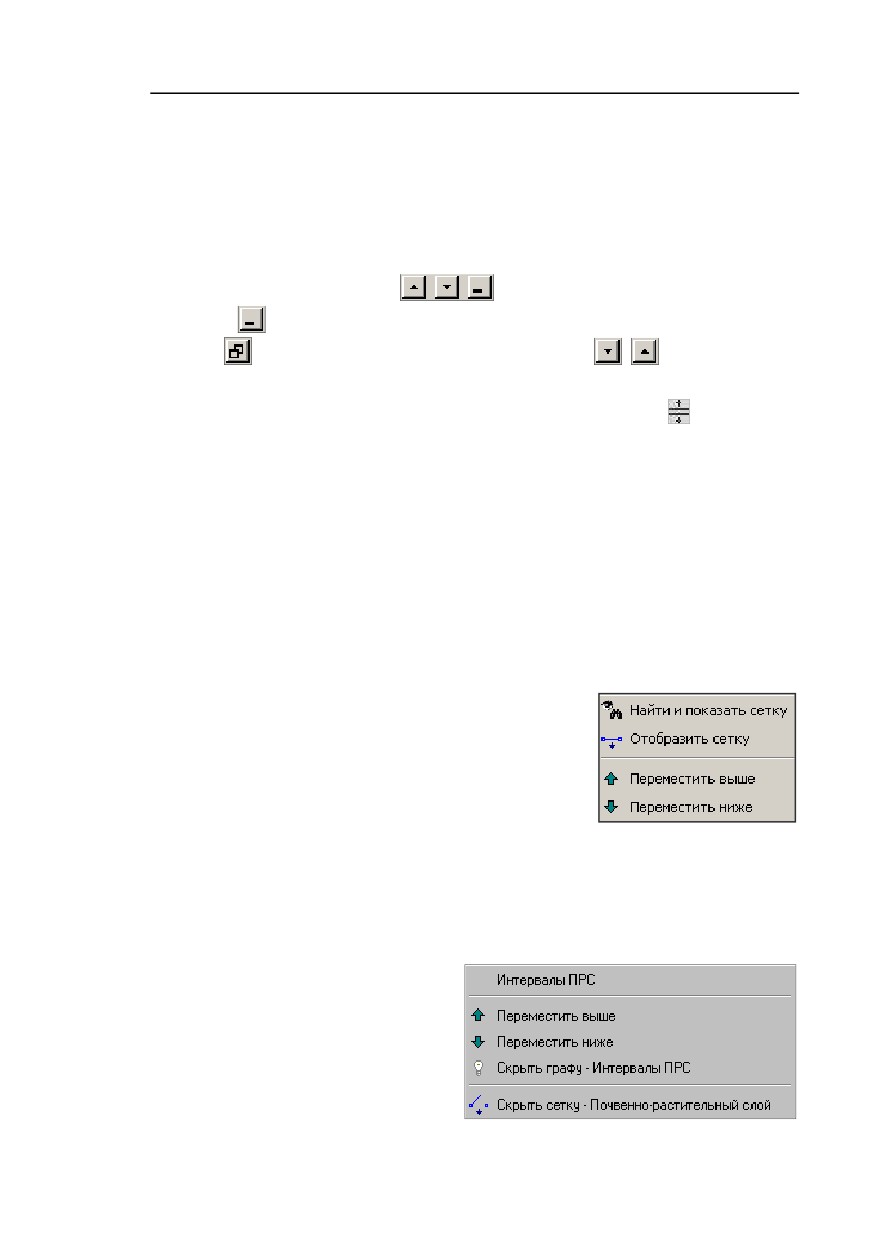 Найти и показать сетку
Отобразить сетку
Переместить выше
Переместить ниже

Интервалы ПРС
Переместить выше
Переместить ниже
Скрыть графу - Интервалы ПРС
Скрыть сетку - Почвенно-растительный слой